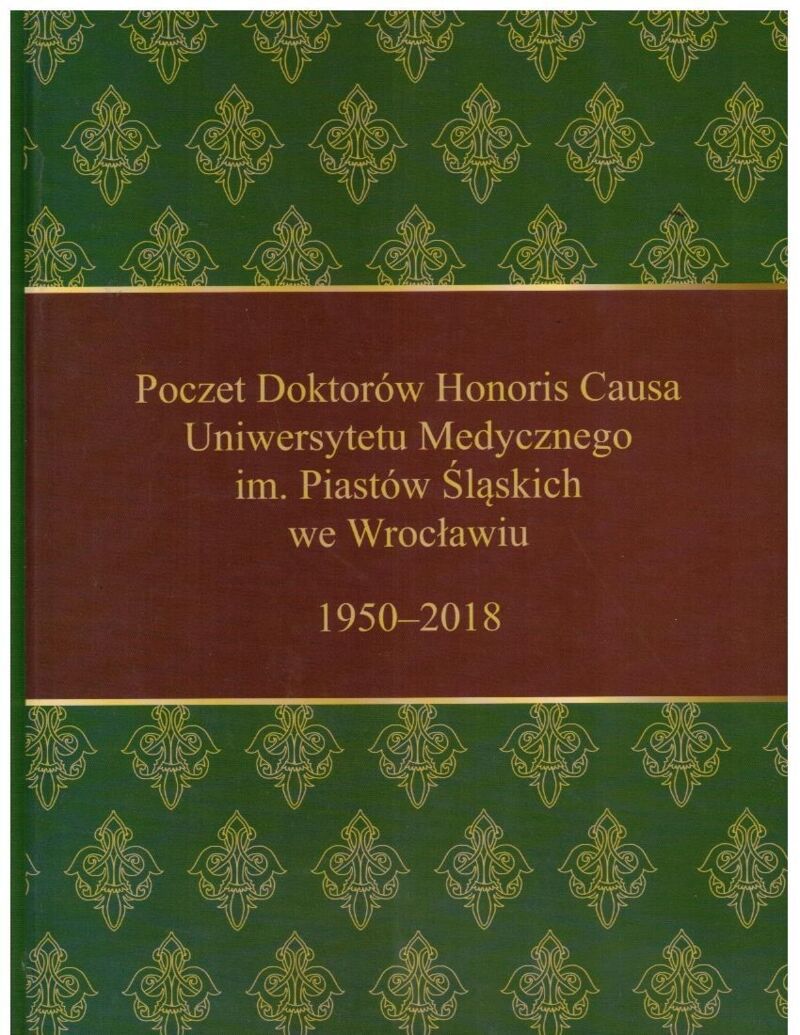 Poczet Doktorów Honoris Causa
Uniwersytetu Medycznego
im. Piastów Śląskich
we Wrocławiu

1950–2018